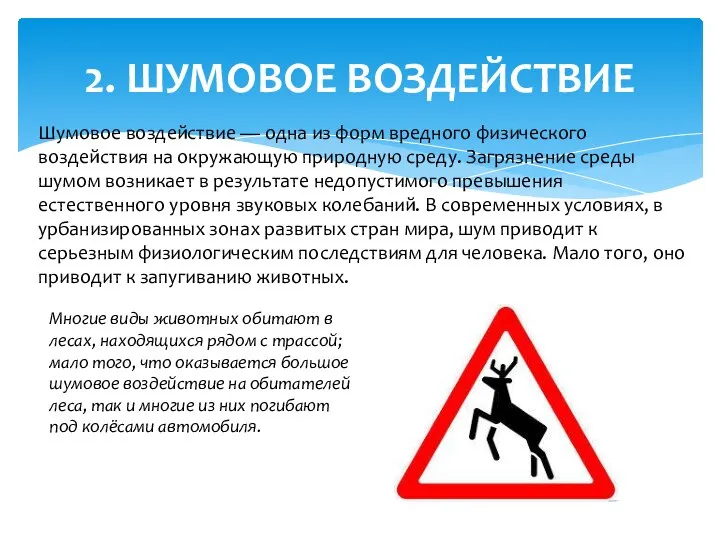 2. ШУМОВОЕ ВОЗДЕЙСТВИЕ

Шумовое воздействие — одна из форм вредного физического воздействия на окружающую природную среду. Загрязнение среды шумом возникает в результате недопустимого превышения естественного уровня звуковых колебаний. В современных условиях, в урбанизированных зонах развитых стран мира, шум приводит к серьезным физиологическим последствиям для человека. Мало того, оно приводит к запугиванию животных.

Многие виды животных обитают в лесах, находящихся рядом с трассой; мало того, что оказывается большое шумовое воздействие на обитателей леса, так и многие из них погибают под колёсами автомобиля.